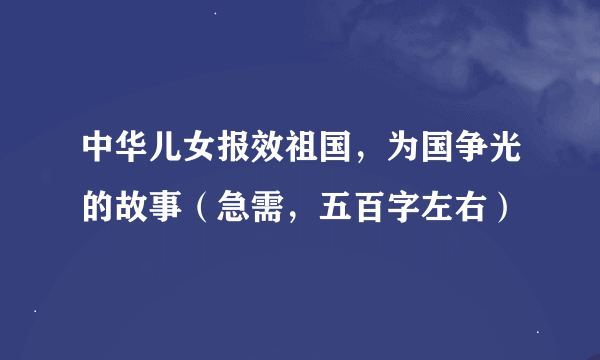 中华儿女报效祖国，为国争光的故事（急需，五百字左右）